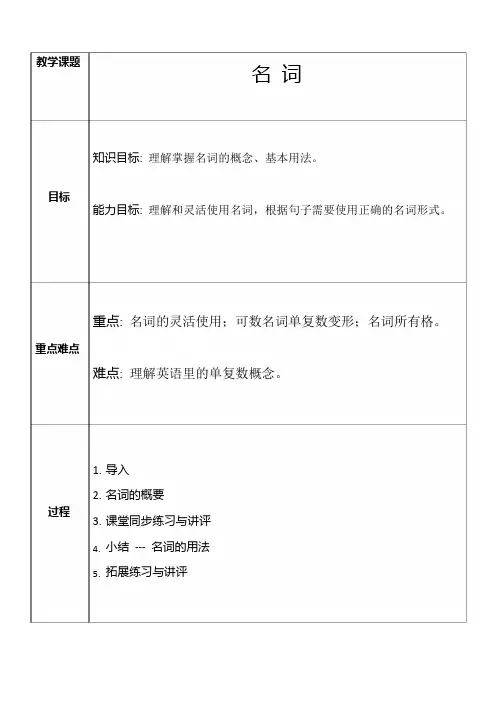 | 教学课题 | 名 词 |
|---|---|
| 目标 | 知识目标: 理解掌握名词的概念、基本用法。<br><br>能力目标: 理解和灵活使用名词，根据句子需要使用正确的名词形式。 |
| 重点难点 | 重点: 名词的灵活使用；可数名词单复数变形；名词所有格。<br><br>难点: 理解英语里的单复数概念。 |
| 过程 | 1. 导入<br>2. 名词的概要<br>3. 课堂同步练习与讲评<br>4. 小结 --- 名词的用法<br>5. 拓展练习与讲评 |